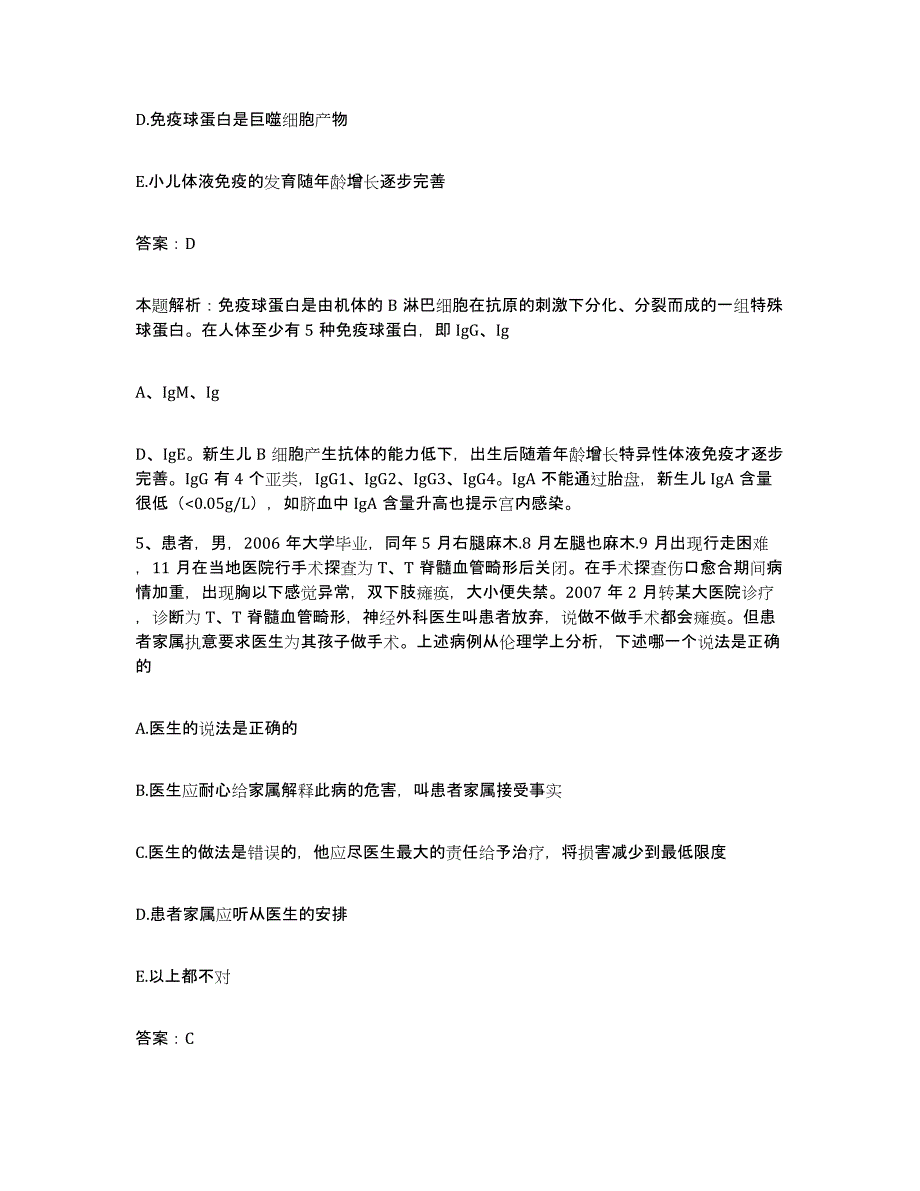 D.免疫球蛋白是巨噬细胞产物

E.小儿体液免疫的发育随年龄增长逐步完善

答案：D

本题解析：免疫球蛋白是由机体的 B 淋巴细胞在抗原的刺激下分化、分裂而成的一组特殊球蛋白。在人体至少有 5 种免疫球蛋白，即 IgG、Ig

A、IgM、Ig

D、IgE。新生儿 B 细胞产生抗体的能力低下，出生后随着年龄增长特异性体液免疫才逐步完善。IgG 有 4 个亚类，IgG1、IgG2、IgG3、IgG4。IgA 不能通过胎盘，新生儿 IgA 含量很低（<0.05g/L），如脐血中 IgA 含量升高也提示宫内感染。

5、患者，男，2006 年大学毕业，同年 5 月右腿麻木.8 月左腿也麻木.9 月出现行走困难，11 月在当地医院行手术探查为 T、T 脊髓血管畸形后关闭。在手术探查伤口愈合期间病情加重，出现胸以下感觉异常，双下肢瘫痪，大小便失禁。2007 年 2 月转某大医院诊疗，诊断为 T、T 脊髓血管畸形，神经外科医生叫患者放弃，说做不做手术都会瘫痪。但患者家属执意要求医生为其孩子做手术。上述病例从伦理学上分析，下述哪一个说法是正确的

A.医生的说法是正确的

B.医生应耐心给家属解释此病的危害，叫患者家属接受事实

C.医生的做法是错误的，他应尽医生最大的责任给予治疗，将损害减少到最低限度

D.患者家属应听从医生的安排

E.以上都不对

答案：C